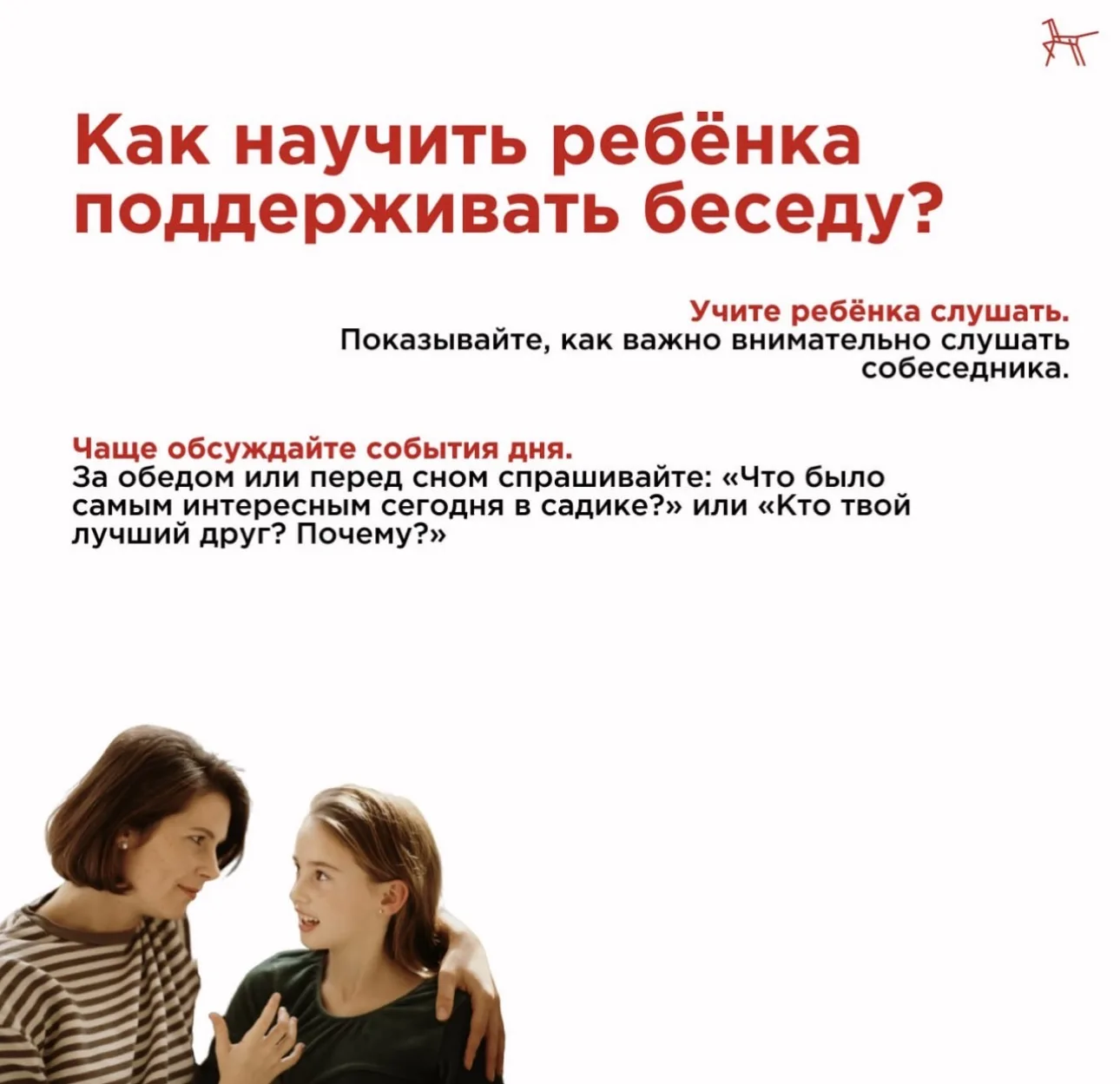 Как научить ребёнка поддерживать беседу?

Учите ребёнка слушать.
Показывайте, как важно внимательно слушать собеседника.

Чаще обсуждайте события дня.
За обедом или перед сном спрашивайте: «Что было самым интересным сегодня в садике?» или «Кто твой лучший друг? Почему?»